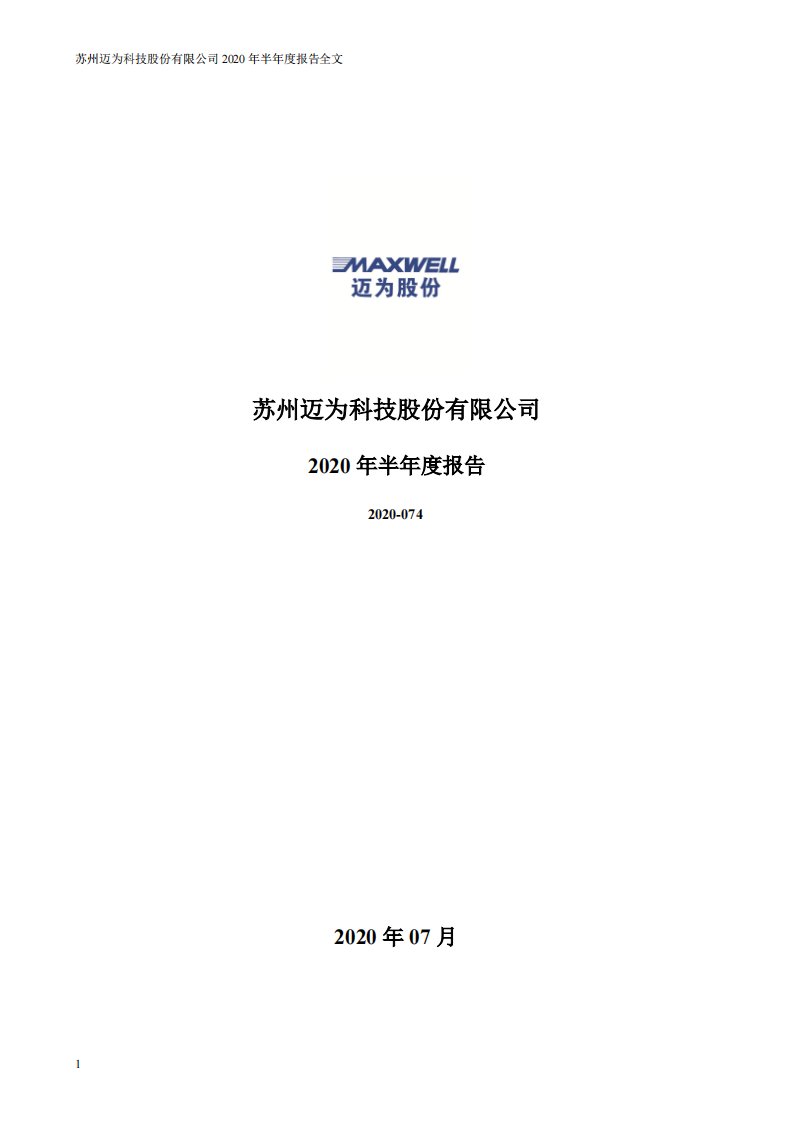 苏州迈为科技股份有限公司 2020 年半年度报告全文

MAXWELL
迈为股份

苏州迈为科技股份有限公司

2020 年半年度报告

2020-074

2020 年 07 月

1